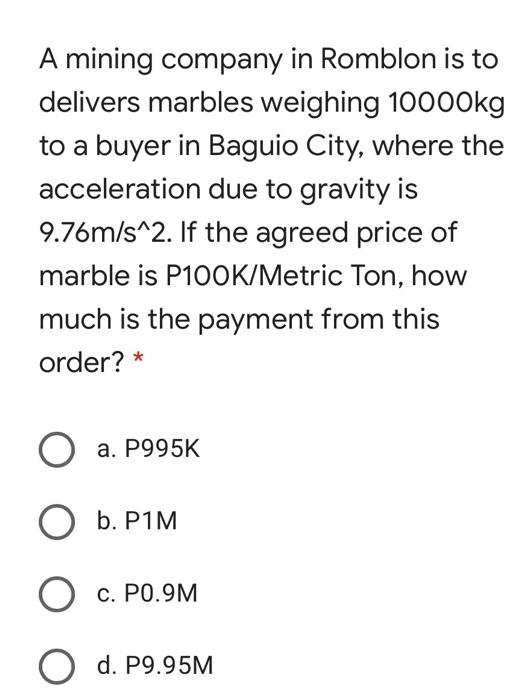 A mining company in Romblon is to delivers marbles weighing 10000kg to a buyer in Baguio City, where the acceleration due to gravity is 9.76m/s^2. If the agreed price of marble is P100K/Metric Ton, how much is the payment from this order? *

a. P995K

b. P1M

c. P0.9M

d. P9.95M